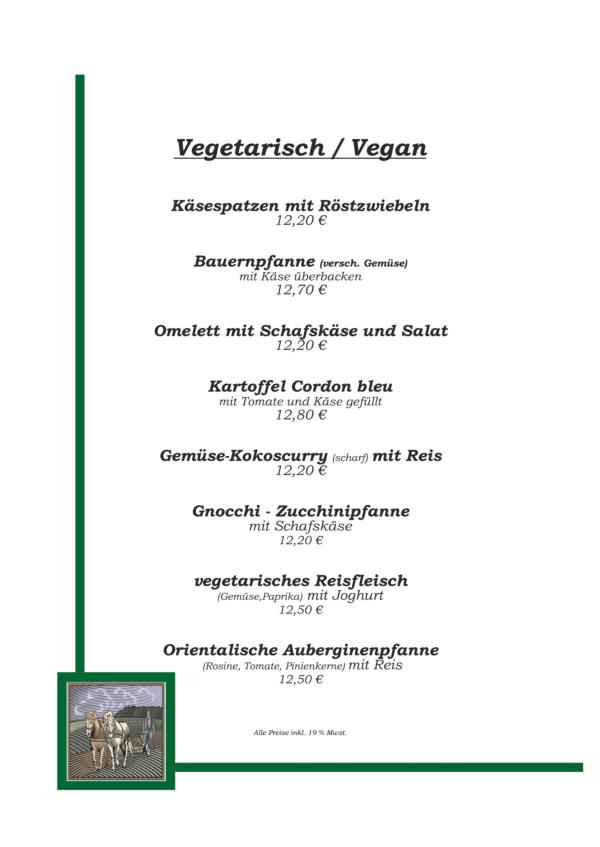 Vegetarisch / Vegan

Käsespatzen mit Röstzwiebeln
12,20 €

Bauernpfanne (versch. Gemüse)
mit Käse überbacken
12,70 €

Omelett mit Schafskäse und Salat
12,20 €

Kartoffel Cordon bleu
mit Tomate und Käse gefüllt
12,80 €

Gemüse-Kokoscurry (scharf) mit Reis
12,20 €

Gnocchi - Zucchinipfanne
mit Schafskäse
12,20 €

vegetarisches Reisfleisch
(Gemüse,Paprika) mit Joghurt
12,50 €

Orientalische Auberginenpfanne
(Rosine, Tomate, Pinienkerne) mit Reis
12,50 €

Alle Preise inkl. 19 % Mwst.